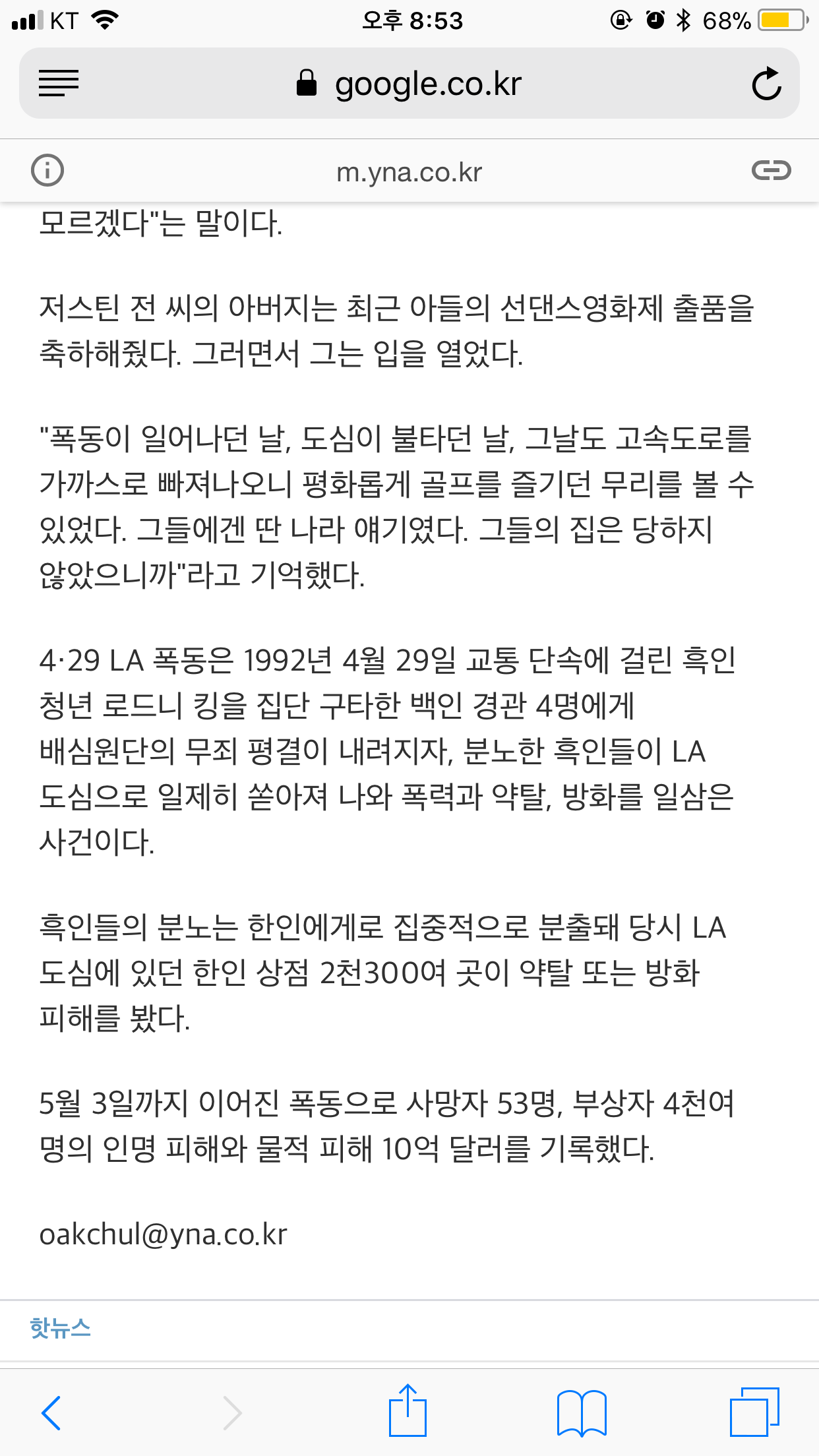 KT 오후 8:53 68%

google.co.kr

m.yna.co.kr

모르겠다"는 말이다.

저스틴 전 씨의 아버지는 최근 아들의 선댄스영화제 출품을 축하해줬다. 그러면서 그는 입을 열었다.

"폭동이 일어나던 날, 도심이 불타던 날, 그날도 고속도로를 가까스로 빠져나오니 평화롭게 골프를 즐기던 무리를 볼 수 있었다. 그들에겐 딴 나라 얘기였다. 그들의 집은 당하지 않았으니까"라고 기억했다.

4·29 LA 폭동은 1992년 4월 29일 교통 단속에 걸린 흑인 청년 로드니 킹을 집단 구타한 백인 경관 4명에게 배심원단의 무죄 평결이 내려지자, 분노한 흑인들이 LA 도심으로 일제히 쏟아져 나와 폭력과 약탈, 방화를 일삼은 사건이다.

흑인들의 분노는 한인에게로 집중적으로 분출돼 당시 LA 도심에 있던 한인 상점 2천300여 곳이 약탈 또는 방화 피해를 봤다.

5월 3일까지 이어진 폭동으로 사망자 53명, 부상자 4천여 명의 인명 피해와 물적 피해 10억 달러를 기록했다.

oakchul@yna.co.kr

핫뉴스